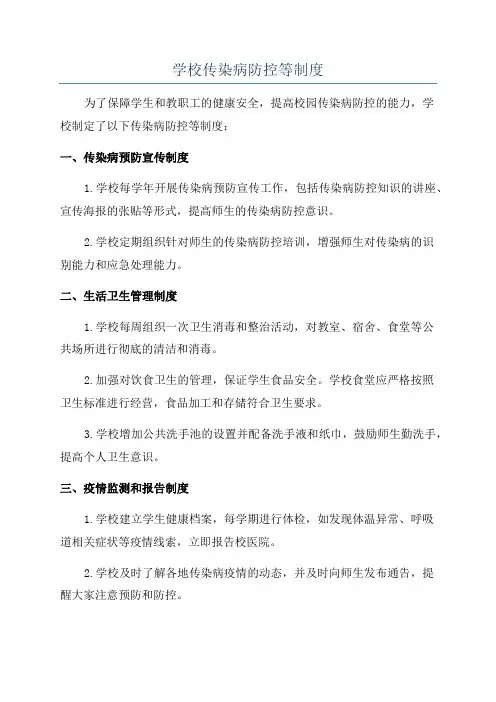 学校传染病防控等制度

为了保障学生和教职工的健康安全，提高校园传染病防控的能力，学校制定了以下传染病防控等制度：

一、传染病预防宣传制度

1.学校每学年开展传染病预防宣传工作，包括传染病防控知识的讲座、宣传海报的张贴等形式，提高师生的传染病防控意识。

2.学校定期组织针对师生的传染病防控培训，增强师生对传染病的识别能力和应急处理能力。

二、生活卫生管理制度

1.学校每周组织一次卫生消毒和整治活动，对教室、宿舍、食堂等公共场所进行彻底的清洁和消毒。

2.加强对饮食卫生的管理，保证学生食品安全。学校食堂应严格按照卫生标准进行经营，食品加工和存储符合卫生要求。

3.学校增加公共洗手池的设置并配备洗手液和纸巾，鼓励师生勤洗手，提高个人卫生意识。

三、疫情监测和报告制度

1.学校建立学生健康档案，每学期进行体检，如发现体温异常、呼吸道相关症状等疫情线索，立即报告校医院。

2.学校及时了解各地传染病疫情的动态，并及时向师生发布通告，提醒大家注意预防和防控。